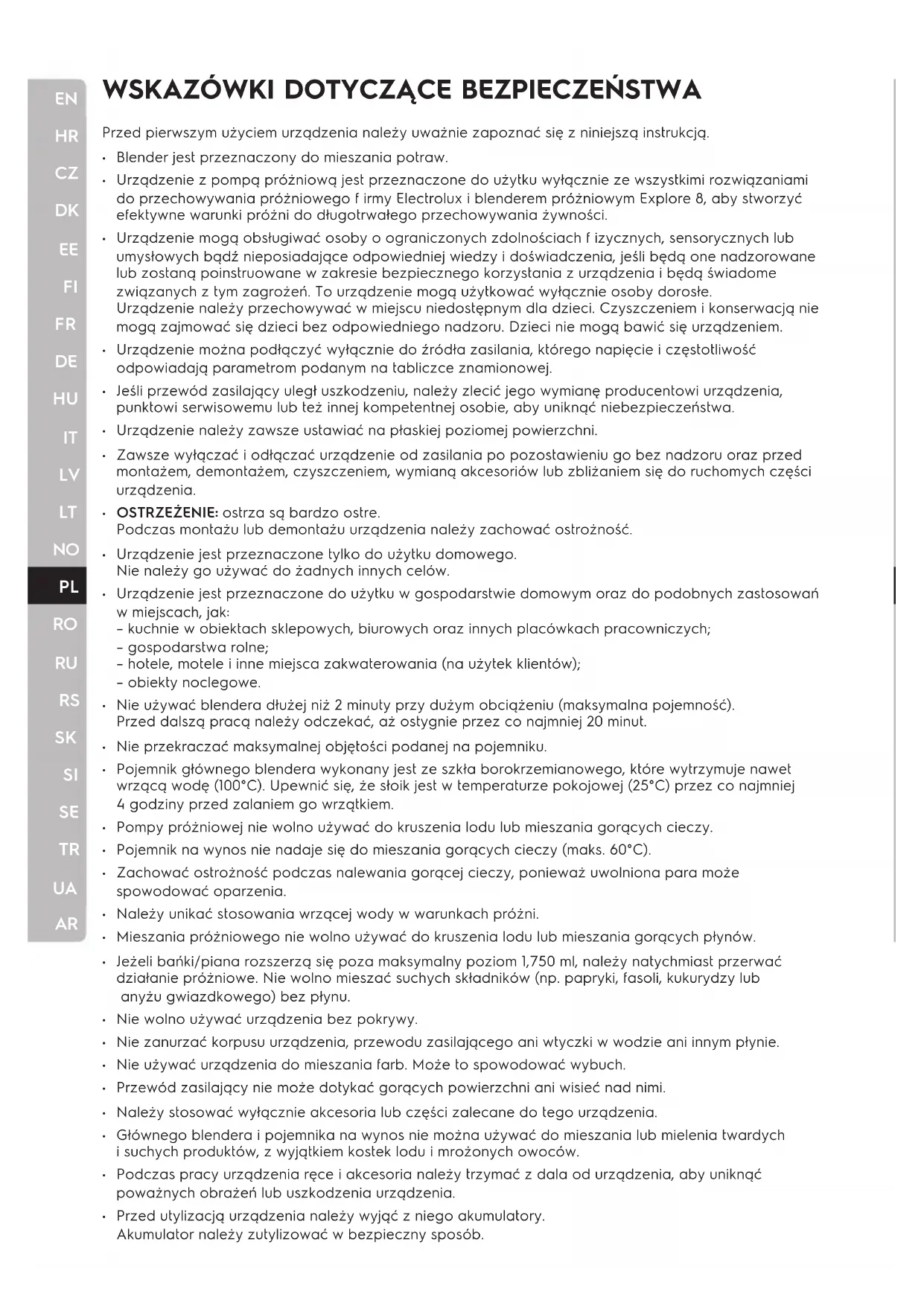 EN
HR
CZ
DK
EE
FI
FR
DE
HU
IT
LV
LT
NO
PL
RO
RU
RS
SK
SI
SE
TR
UA
AR

WSKAZÓWKI DOTYCZĄCE BEZPIECZEŃSTWA

Przed pierwszym użyciem urządzenia należy uważnie zapoznać się z niniejszą instrukcją.

• Blender jest przeznaczony do mieszania potraw.
• Urządzenie z pompą próżniową jest przeznaczone do użytku wyłącznie ze wszystkimi rozwiązaniami do przechowywania próżniowego f irmy Electrolux i blenderem próżniowym Explore 8, aby stworzyć efektywne warunki próżni do długotrwałego przechowywania żywności.
• Urządzenie mogą obsługiwać osoby o ograniczonych zdolnościach f izycznych, sensorycznych lub umysłowych bądź nieposiadające odpowiedniej wiedzy i doświadczenia, jeśli będą one nadzorowane lub zostaną poinstruowane w zakresie bezpiecznego korzystania z urządzenia i będą świadome związanych z tym zagrożeń. To urządzenie mogą użytkować wyłącznie osoby dorosłe. Urządzenie należy przechowywać w miejscu niedostępnym dla dzieci. Czyszczeniem i konserwacją nie mogą zajmować się dzieci bez odpowiedniego nadzoru. Dzieci nie mogą bawić się urządzeniem.
• Urządzenie można podłączyć wyłącznie do źródła zasilania, którego napięcie i częstotliwość odpowiadają parametrom podanym na tabliczce znamionowej.
• Jeśli przewód zasilający uległ uszkodzeniu, należy zlecić jego wymianę producentowi urządzenia, punktowi serwisowemu lub też innej kompetentnej osobie, aby uniknąć niebezpieczeństwa.
• Urządzenie należy zawsze ustawiać na płaskiej poziomej powierzchni.
• Zawsze wyłączać i odłączać urządzenie od zasilania po pozostawieniu go bez nadzoru oraz przed montażem, demontażem, czyszczeniem, wymianą akcesoriów lub zbliżaniem się do ruchomych części urządzenia.
• OSTRZEŻENIE: ostrza są bardzo ostre. Podczas montażu lub demontażu urządzenia należy zachować ostrożność.
• Urządzenie jest przeznaczone tylko do użytku domowego. Nie należy go używać do żadnych innych celów.
• Urządzenie jest przeznaczone do użytku w gospodarstwie domowym oraz do podobnych zastosowań w miejscach, jak:
– kuchnie w obiektach sklepowych, biurowych oraz innych placówkach pracowniczych;
– gospodarstwa rolne;
– hotele, motele i inne miejsca zakwaterowania (na użytek klientów);
– obiekty noclegowe.
• Nie używać blendera dłużej niż 2 minuty przy dużym obciążeniu (maksymalna pojemność). Przed dalszą pracą należy odczekać, aż ostygnie przez co najmniej 20 minut.
• Nie przekraczać maksymalnej objętości podanej na pojemniku.
• Pojemnik głównego blendera wykonany jest ze szkła borokrzemianowego, które wytrzymuje nawet wrzącą wodę (100°C). Upewnić się, że słoik jest w temperaturze pokojowej (25°C) przez co najmniej 4 godziny przed zalaniem go wrzątkiem.
• Pompy próżniowej nie wolno używać do kruszenia lodu lub mieszania gorących cieczy.
• Pojemnik na wynos nie nadaje się do mieszania gorących cieczy (maks. 60°C).
• Zachować ostrożność podczas nalewania gorącej cieczy, ponieważ uwolniona para może spowodować oparzenia.
• Należy unikać stosowania wrzącej wody w warunkach próżni.
• Mieszania próżniowego nie wolno używać do kruszenia lodu lub mieszania gorących płynów.
• Jeżeli bańki/piana rozszerzą się poza maksymalny poziom 1,750 ml, należy natychmiast przerwać działanie próżniowe. Nie wolno mieszać suchych składników (np. papryki, fasoli, kukurydzy lub anyżu gwiazdkowego) bez płynu.
• Nie wolno używać urządzenia bez pokrywy.
• Nie zanurzać korpusu urządzenia, przewodu zasilającego ani wtyczki w wodzie ani innym płynie.
• Nie używać urządzenia do mieszania farb. Może to spowodować wybuch.
• Przewód zasilający nie może dotykać gorących powierzchni ani wisieć nad nimi.
• Należy stosować wyłącznie akcesoria lub części zalecane do tego urządzenia.
• Głównego blendera i pojemnika na wynos nie można używać do mieszania lub mielenia twardych i suchych produktów, z wyjątkiem kostek lodu i mrożonych owoców.
• Podczas pracy urządzenia ręce i akcesoria należy trzymać z dala od urządzenia, aby uniknąć poważnych obrażeń lub uszkodzenia urządzenia.
• Przed utylizacją urządzenia należy wyjąć z niego akumulatory. Akumulator należy zutylizować w bezpieczny sposób.